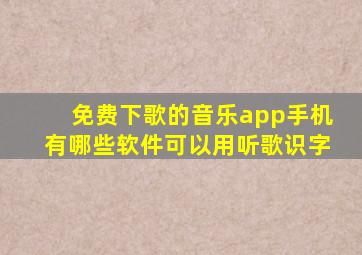 免费下歌的音乐app手机
有哪些软件可以用听歌识字